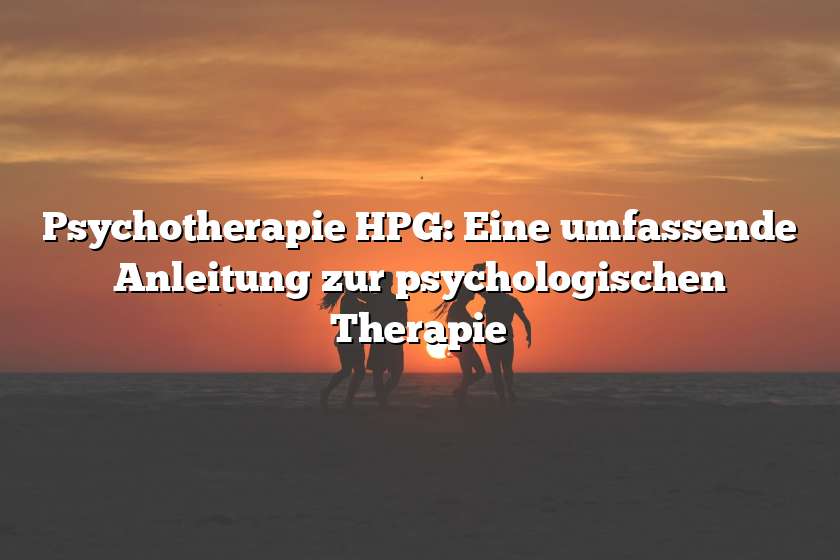 Psychotherapie HPG: Eine umfassende Anleitung zur psychologischen Therapie